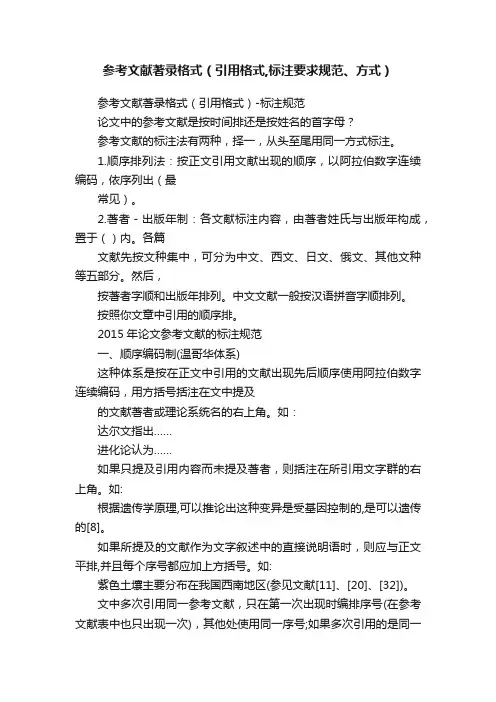 参考文献著录格式（引用格式,标注要求规范、方式）

参考文献著录格式（引用格式）-标注规范

论文中的参考文献是按时间排还是按姓名的首字母？

参考文献的标注法有两种，择一，从头至尾用同一方式标注。

1.顺序排列法：按正文引用文献出现的顺序，以阿拉伯数字连续编码，依序列出（最

常见）。

2.著者 - 出版年制：各文献标注内容，由著者姓氏与出版年构成，置于（）内。各篇

文献先按文种集中，可分为中文、西文、日文、俄文、其他文种等五部分。然后，

按著者字顺和出版年排列。中文文献一般按汉语拼音字顺排列。

按照你文章中引用的顺序排。

2015 年论文参考文献的标注规范

一、顺序编码制(温哥华体系)

这种体系是按在正文中引用的文献出现先后顺序使用阿拉伯数字连续编码，用方括号括注在文中提及

的文献著者或理论系统名的右上角。如：

达尔文指出……

进化论认为……

如果只提及引用内容而未提及著者，则括注在所引用文字群的右上角。如:

根据遗传学原理,可以推论出这种变异是受基因控制的,是可以遗传的[8]。

如果所提及的文献作为文字叙述中的直接说明语时，则应与正文平排,并且每个序号都应加上方括号。如:

紫色土壤主要分布在我国西南地区(参见文献[11]、[20]、[32])。

文中多次引用同一参考文献，只在第一次出现时编排序号(在参考文献表中也只出现一次)，其他处使用同一序号;如果多次引用的是同一